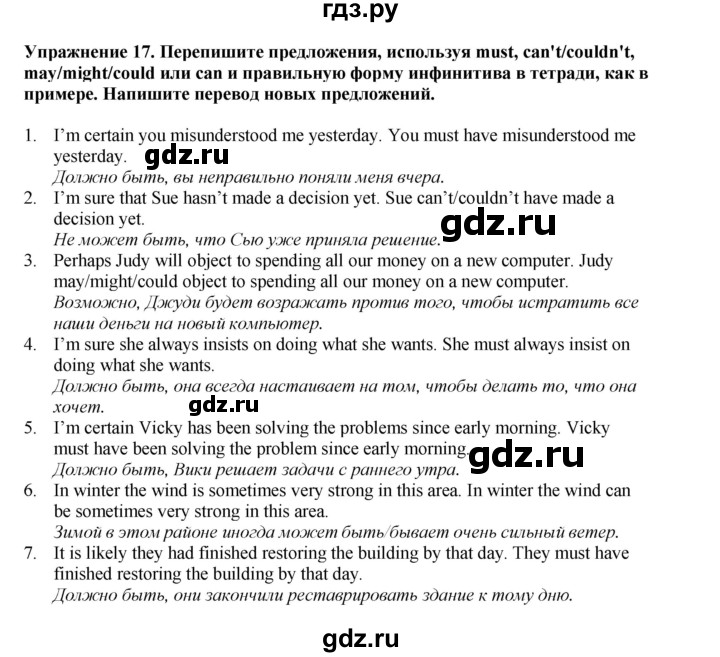 гдз.ру

Упражнение 17. Перепишите предложения, используя must, can't/couldn't, may/might/could или can и правильную форму инфинитива в тетради, как в примере. Напишите перевод новых предложений.

1. I'm certain you misunderstood me yesterday. You must have misunderstood me yesterday. gdz.ru
Должно быть, вы неправильно поняли меня вчера.
2. I'm sure that Sue hasn't made a decision yet. Sue can't/couldn't have made a decision yet.
Не может быть, что Сью уже приняла решение. gdz.ru
3. Perhaps Judy will object to spending all our money on a new computer. Judy may/might/could object to spending all our money on a new computer.
Возможно, Джуди будет возражать против того, чтобы истратить все наши деньги на новый компьютер.
4. I'm sure she always insists on doing what she wants. She must always insist on doing what she wants.
Должно быть, она всегда настаивает на том, чтобы делать то, что она хочет. gdz.ru
5. I'm certain Vicky has been solving the problems since early morning. Vicky must have been solving the problem since early morning. gdz.ru
Должно быть, Вики решает задачи с раннего утра.
6. In winter the wind is sometimes very strong in this area. In winter the wind can be sometimes very strong in this area.
Зимой в этом районе иногда может быть/бывает очень сильный ветер.
7. It is likely they had finished restoring the building by that day. They must have finished restoring the building by that day.
Должно быть, они закончили реставрировать здание к тому дню.

gdz.ru